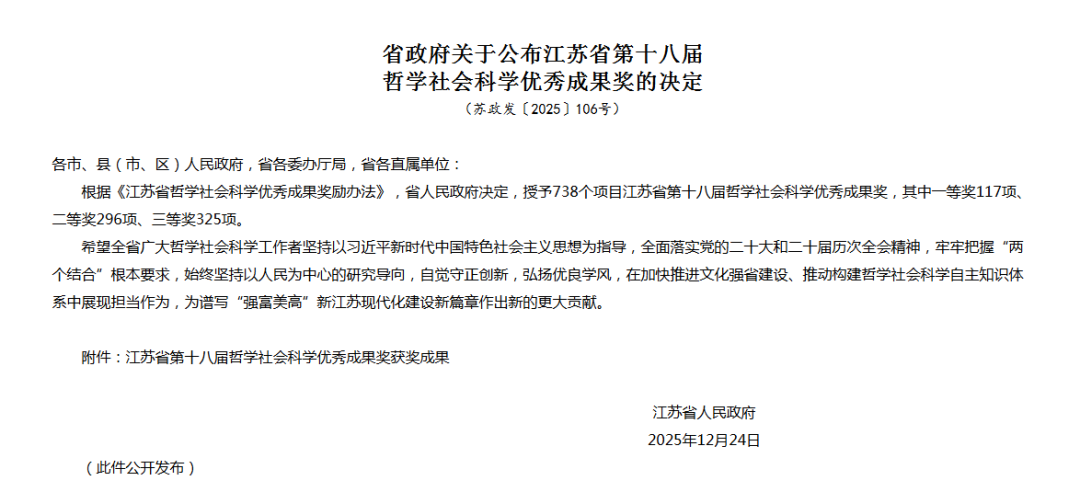 省政府关于公布江苏省第十八届
哲学社会科学优秀成果奖的决定
（苏政发〔2025〕106号）

各市、县（市、区）人民政府，省各委办厅局，省各直属单位：

根据《江苏省哲学社会科学优秀成果奖励办法》，省人民政府决定，授予738个项目江苏省第十八届哲学社会科学优秀成果奖，其中一等奖117项、二等奖296项、三等奖325项。

希望全省广大哲学社会科学工作者坚持以习近平新时代中国特色社会主义思想为指导，全面落实党的二十大和二十届历次全会精神，牢牢把握“两个结合”根本要求，始终坚持以人民为中心的研究导向，自觉守正创新，弘扬优良学风，在加快推进文化强省建设、推动构建哲学社会科学自主知识体系中展现担当作为，为谱写“强富美高”新江苏现代化建设新篇章作出新的更大贡献。

附件：江苏省第十八届哲学社会科学优秀成果奖获奖成果

江苏省人民政府
2025年12月24日

（此件公开发布）